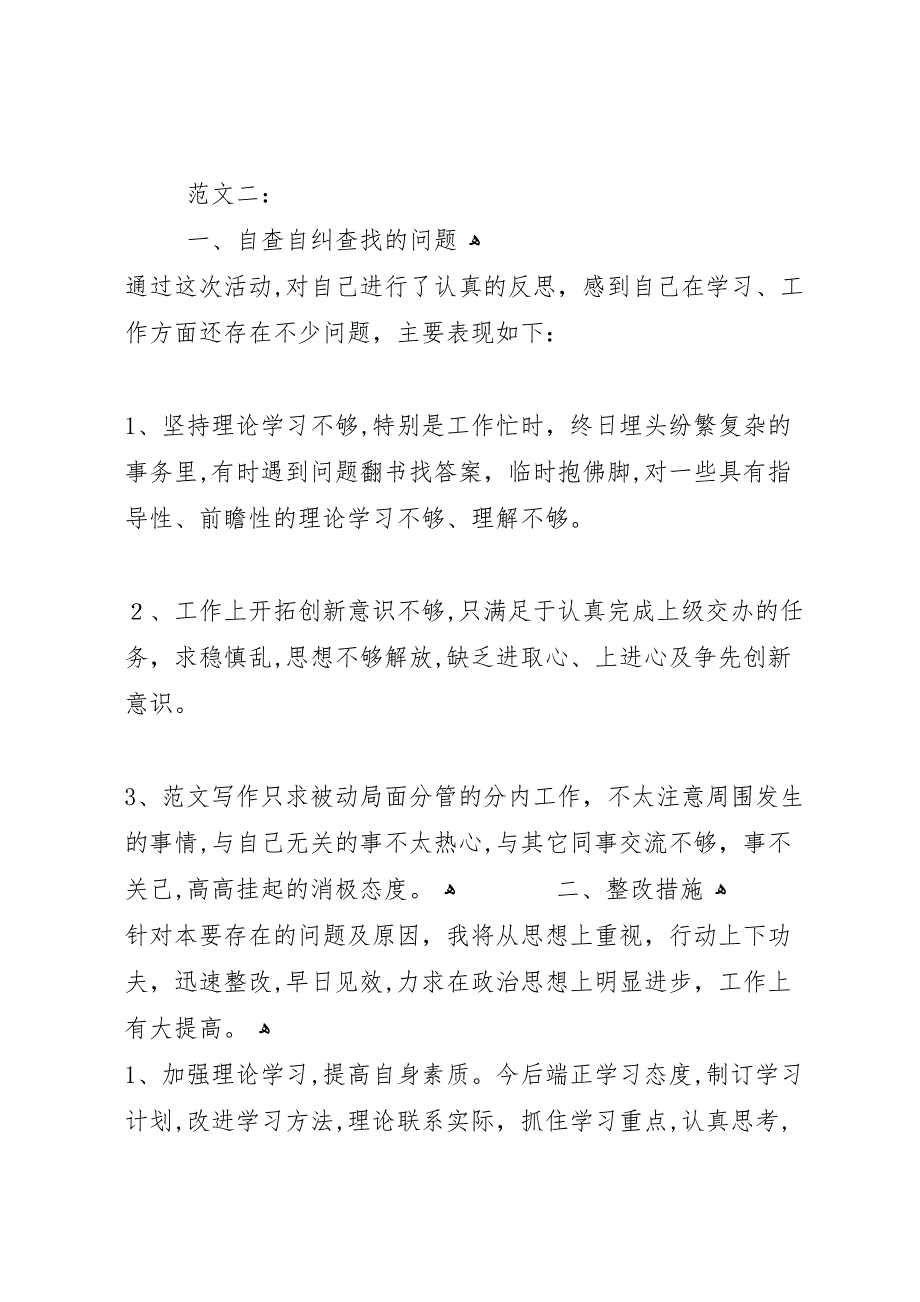 范文二：

一、自查自纠查找的问题

通过这次活动,对自己进行了认真的反思，感到自己在学习、工作方面还存在不少问题，主要表现如下：

1、坚持理论学习不够,特别是工作忙时，终日埋头纷繁复杂的事务里,有时遇到问题翻书找答案，临时抱佛脚,对一些具有指导性、前瞻性的理论学习不够、理解不够。

２、工作上开拓创新意识不够,只满足于认真完成上级交办的任务，求稳慎乱,思想不够解放,缺乏进取心、上进心及争先创新意识。

3、范文写作只求被动局面分管的分内工作，不太注意周围发生的事情,与自己无关的事不太热心,与其它同事交流不够，事不关己,高高挂起的消极态度。

二、整改措施

针对本要存在的问题及原因，我将从思想上重视，行动上下功夫，迅速整改,早日见效,力求在政治思想上明显进步，工作上有大提高。

1、加强理论学习,提高自身素质。今后端正学习态度,制订学习计划,改进学习方法,理论联系实际，抓住学习重点,认真思考,